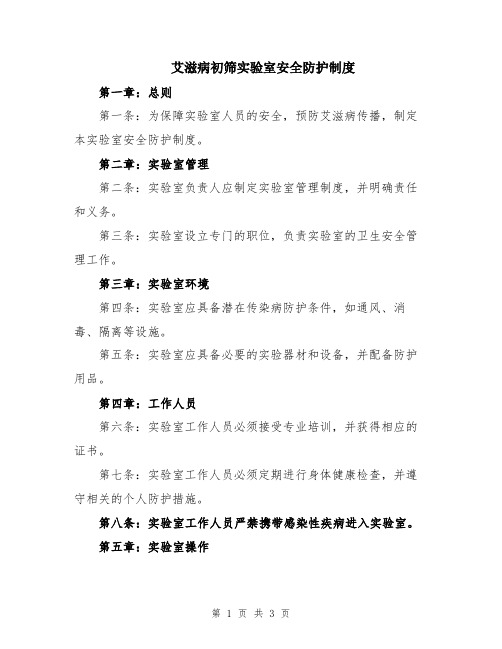 艾滋病初筛实验室安全防护制度

第一章：总则

第一条：为保障实验室人员的安全，预防艾滋病传播，制定本实验室安全防护制度。

第二章：实验室管理

第二条：实验室负责人应制定实验室管理制度，并明确责任和义务。

第三条：实验室设立专门的职位，负责实验室的卫生安全管理工作。

第三章：实验室环境

第四条：实验室应具备潜在传染病防护条件，如通风、消毒、隔离等设施。

第五条：实验室应具备必要的实验器材和设备，并配备防护用品。

第四章：工作人员

第六条：实验室工作人员必须接受专业培训，并获得相应的证书。

第七条：实验室工作人员必须定期进行身体健康检查，并遵守相关的个人防护措施。

第八条：实验室工作人员严禁携带感染性疾病进入实验室。

第五章：实验室操作

第 1 页 共 3 页